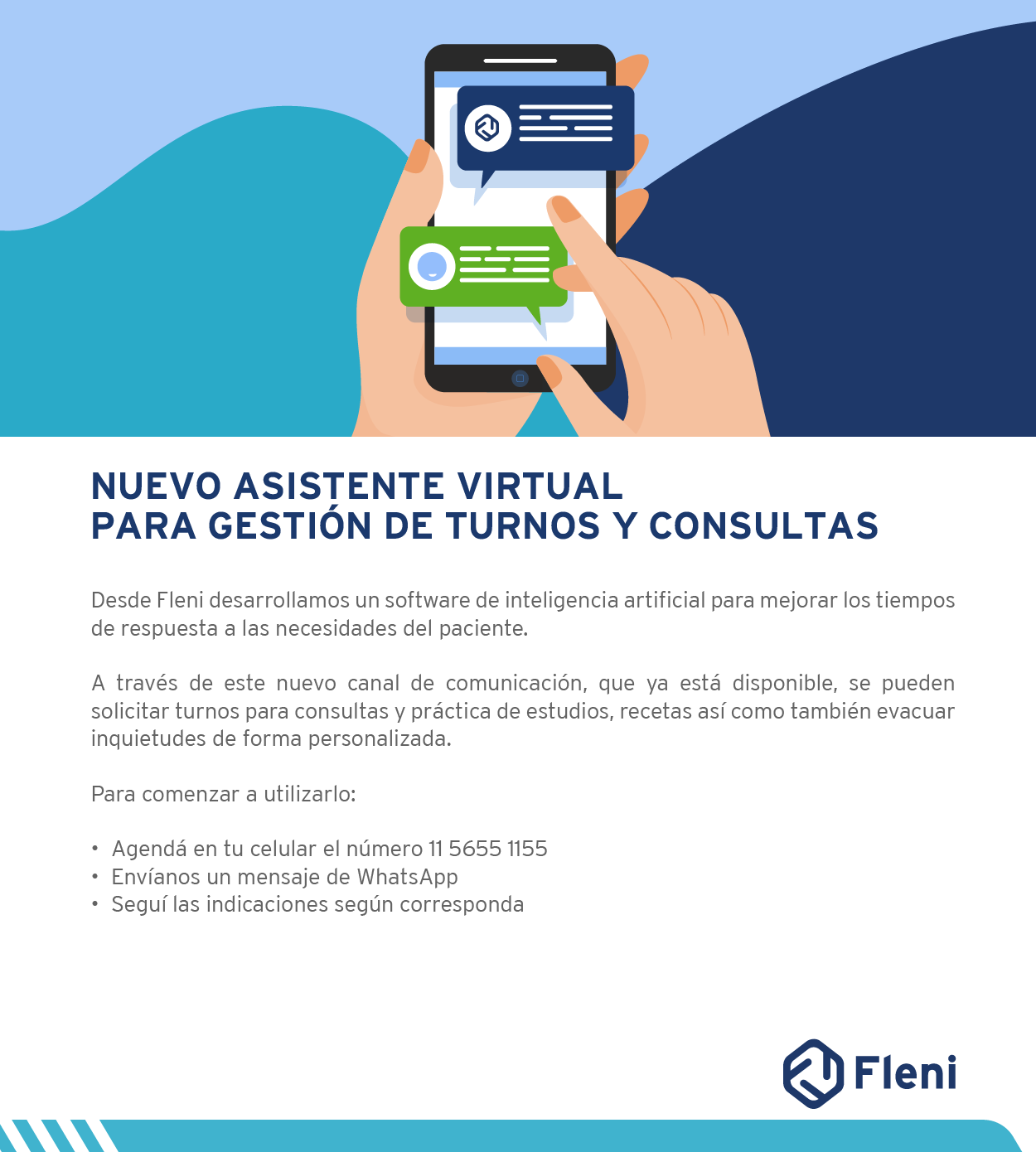 NUEVO ASISTENTE VIRTUAL
PARA GESTIÓN DE TURNOS Y CONSULTAS

Desde Fleni desarrollamos un software de inteligencia artificial para mejorar los tiempos de respuesta a las necesidades del paciente.

A través de este nuevo canal de comunicación, que ya está disponible, se pueden solicitar turnos para consultas y práctica de estudios, recetas así como también evacuar inquietudes de forma personalizada.

Para comenzar a utilizarlo:

• Agendá en tu celular el número 11 5655 1155
• Envíanos un mensaje de WhatsApp
• Seguí las indicaciones según corresponda

Fleni